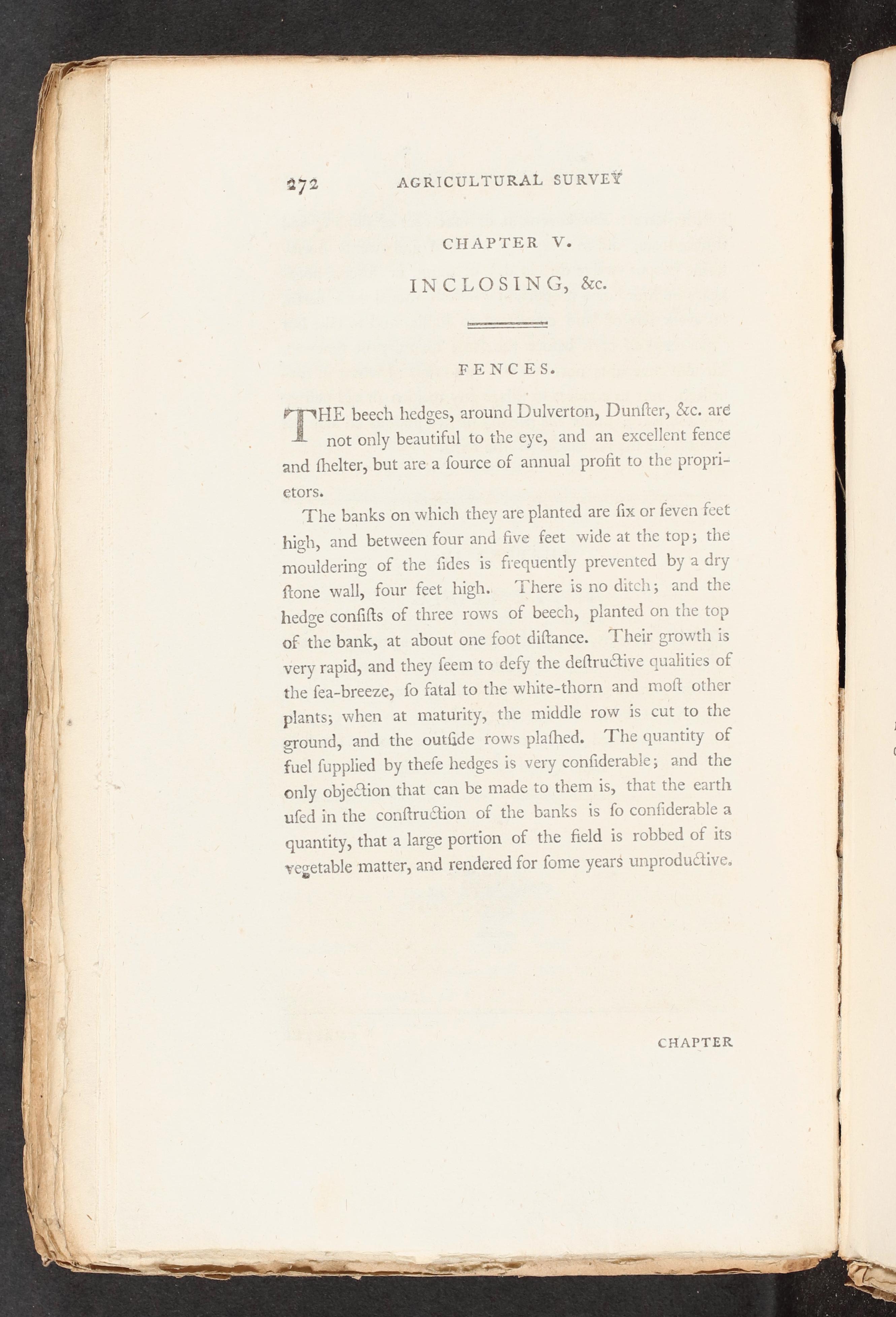 272 AGRICULTURAL SURVEY

CHAPTER V.

INCLOSING, &c.

FENCES.

THE beech hedges, around Dulverton, Dunſter, &c. are not only beautiful to the eye, and an excellent fence and ſhelter, but are a ſource of annual profit to the proprietors.

The banks on which they are planted are ſix or ſeven feet high, and between four and five feet wide at the top; the mouldering of the ſides is frequently prevented by a dry ſtone wall, four feet high. There is no ditch; and the hedge conſiſts of three rows of beech, planted on the top of the bank, at about one foot diſtance. Their growth is very rapid, and they ſeem to defy the deſtructive qualities of the ſea-breeze, ſo fatal to the white-thorn and moſt other plants; when at maturity, the middle row is cut to the ground, and the outſide rows plaſhed. The quantity of fuel ſupplied by theſe hedges is very conſiderable; and the only objection that can be made to them is, that the earth uſed in the conſtruction of the banks is ſo conſiderable a quantity, that a large portion of the field is robbed of its vegetable matter, and rendered for ſome years unproductive.

CHAPTER